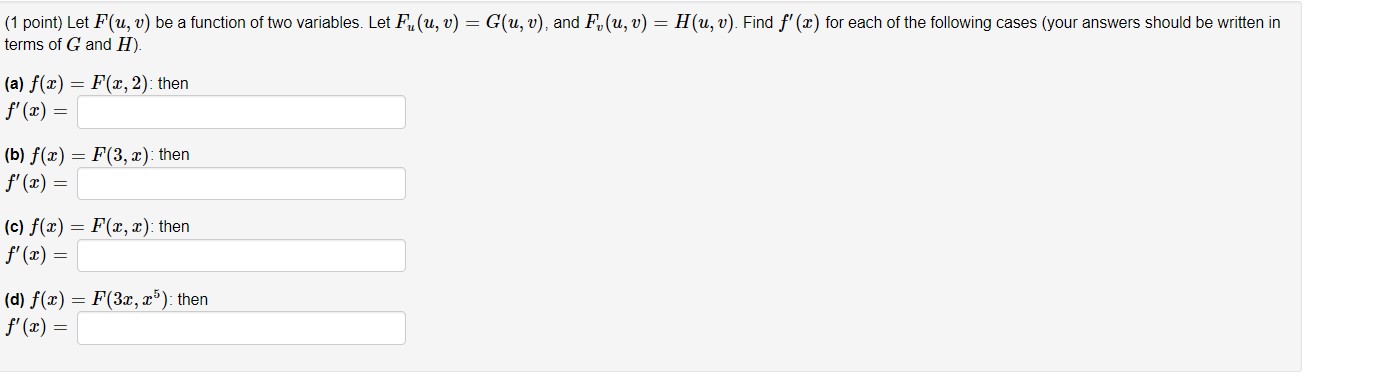 (1 point) Let $F(u, v)$ be a function of two variables. Let $F_u(u, v) = G(u, v)$, and $F_v(u, v) = H(u, v)$. Find $f'(x)$ for each of the following cases (your answers should be written in terms of $G$ and $H$).

(a) $f(x) = F(x, 2)$: then
$f'(x) =$

(b) $f(x) = F(3, x)$: then
$f'(x) =$

(c) $f(x) = F(x, x)$: then
$f'(x) =$

(d) $f(x) = F(3x, x^5)$: then
$f'(x) =$